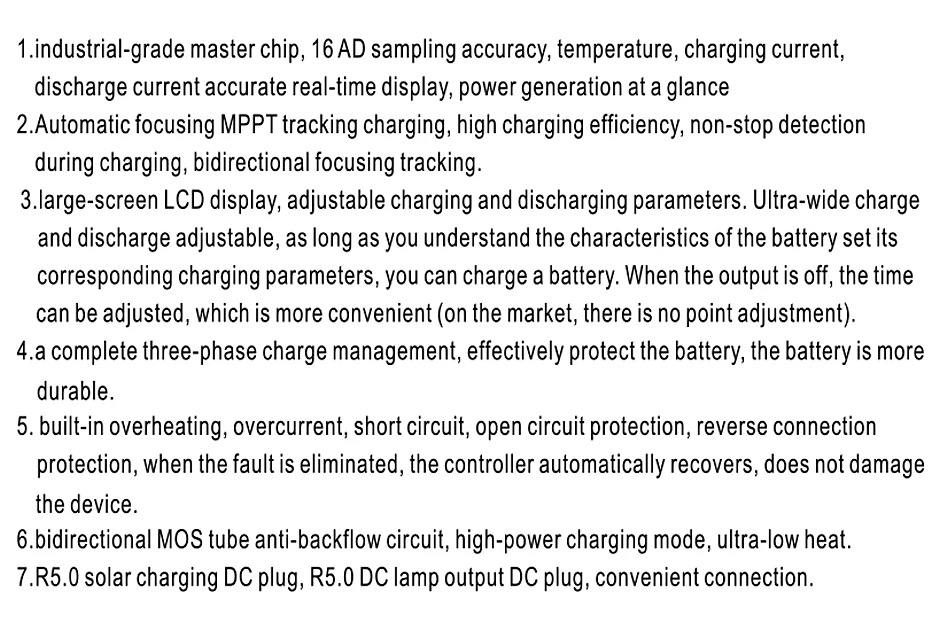 1.industrial-grade master chip, 16 AD sampling accuracy, temperature, charging current, discharge current accurate real-time display, power generation at a glance
2.Automatic focusing MPPT tracking charging, high charging efficiency, non-stop detection during charging, bidirectional focusing tracking.
3.large-screen LCD display, adjustable charging and discharging parameters. Ultra-wide charge and discharge adjustable, as long as you understand the characteristics of the battery set its corresponding charging parameters, you can charge a battery. When the output is off, the time can be adjusted, which is more convenient (on the market, there is no point adjustment).
4.a complete three-phase charge management, effectively protect the battery, the battery is more durable.
5. built-in overheating, overcurrent, short circuit, open circuit protection, reverse connection protection, when the fault is eliminated, the controller automatically recovers, does not damage the device.
6.bidirectional MOS tube anti-backflow circuit, high-power charging mode, ultra-low heat.
7.R5.0 solar charging DC plug, R5.0 DC lamp output DC plug, convenient connection.